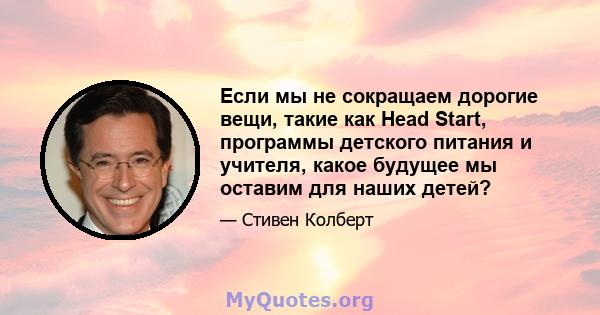 Если мы не сокращаем дорогие вещи, такие как Head Start, программы детского питания и учителя, какое будущее мы оставим для наших детей?

— Стивен Колберт

MyQuotes.org